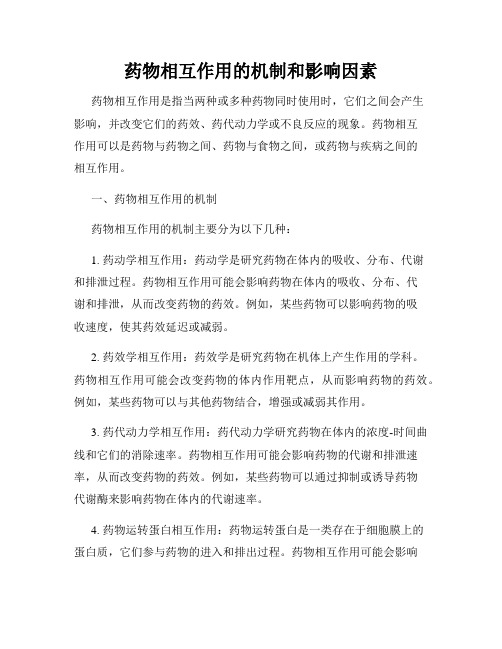 药物相互作用的机制和影响因素

药物相互作用是指当两种或多种药物同时使用时，它们之间会产生影响，并改变它们的药效、药代动力学或不良反应的现象。药物相互作用可以是药物与药物之间、药物与食物之间，或药物与疾病之间的相互作用。

一、药物相互作用的机制

药物相互作用的机制主要分为以下几种：

1. 药动学相互作用：药动学是研究药物在体内的吸收、分布、代谢和排泄过程。药物相互作用可能会影响药物在体内的吸收、分布、代谢和排泄，从而改变药物的药效。例如，某些药物可以影响药物的吸收速度，使其药效延迟或减弱。

2. 药效学相互作用：药效学是研究药物在机体上产生作用的学科。药物相互作用可能会改变药物的体内作用靶点，从而影响药物的药效。例如，某些药物可以与其他药物结合，增强或减弱其作用。

3. 药代动力学相互作用：药代动力学研究药物在体内的浓度-时间曲线和它们的消除速率。药物相互作用可能会影响药物的代谢和排泄速率，从而改变药物的药效。例如，某些药物可以通过抑制或诱导药物代谢酶来影响药物在体内的代谢速率。

4. 药物运转蛋白相互作用：药物运转蛋白是一类存在于细胞膜上的蛋白质，它们参与药物的进入和排出过程。药物相互作用可能会影响